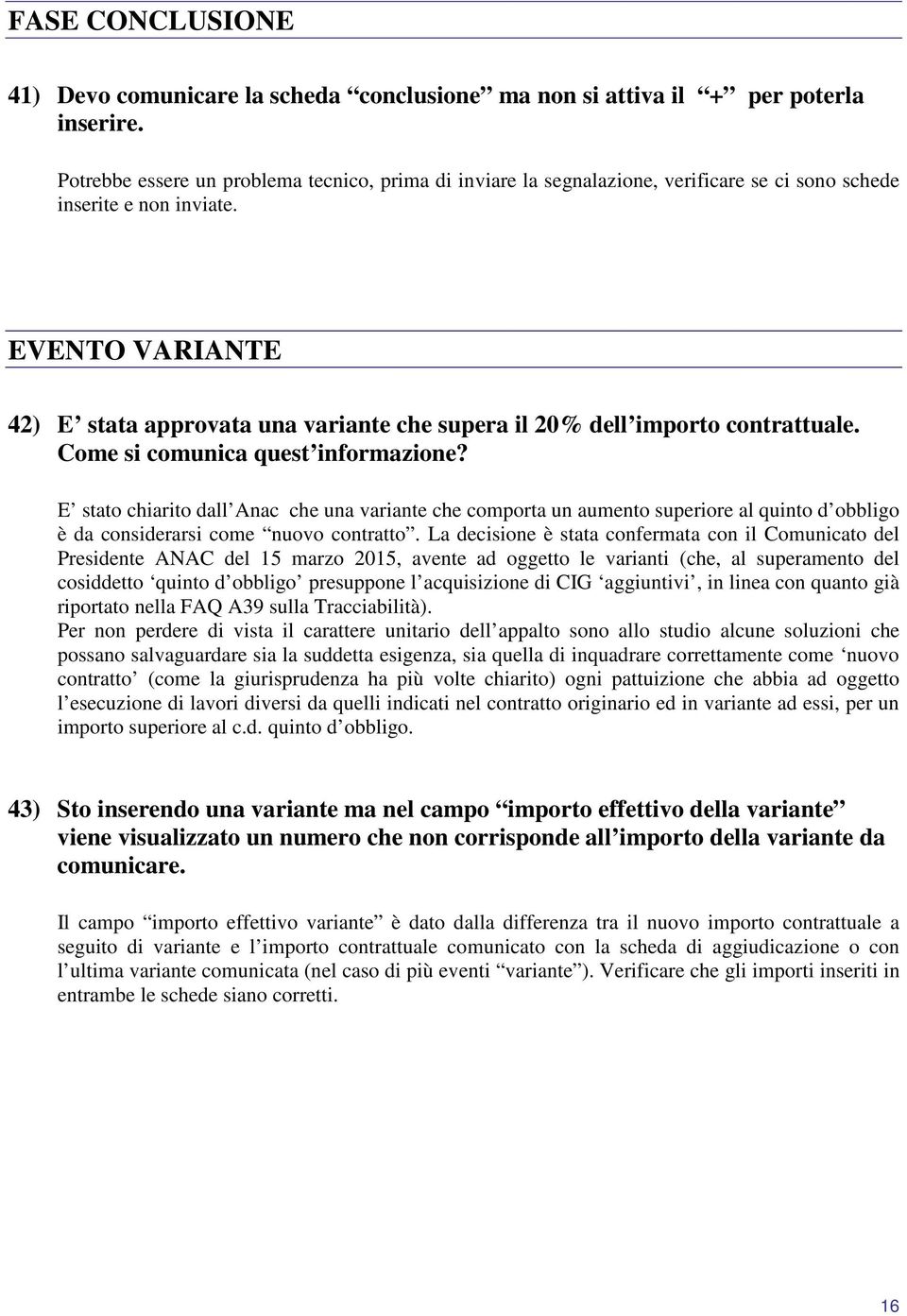 FASE CONCLUSIONE

41) Devo comunicare la scheda “conclusione” ma non si attiva il “+” per poterla inserire.

Potrebbe essere un problema tecnico, prima di inviare la segnalazione, verificare se ci sono schede inserite e non inviate.

EVENTO VARIANTE

42) E’ stata approvata una variante che supera il 20% dell’importo contrattuale. Come si comunica quest’informazione?

E’ stato chiarito dall’Anac che una variante che comporta un aumento superiore al quinto d’obbligo è da considerarsi come “nuovo contratto”. La decisione è stata confermata con il Comunicato del Presidente ANAC del 15 marzo 2015, avente ad oggetto le varianti (che, al superamento del cosiddetto ‘quinto d’obbligo’ presuppone l’acquisizione di CIG ‘aggiuntivi’, in linea con quanto già riportato nella FAQ A39 sulla Tracciabilità).
Per non perdere di vista il carattere unitario dell’appalto sono allo studio alcune soluzioni che possano salvaguardare sia la suddetta esigenza, sia quella di inquadrare correttamente come ‘nuovo contratto’ (come la giurisprudenza ha più volte chiarito) ogni pattuizione che abbia ad oggetto l’esecuzione di lavori diversi da quelli indicati nel contratto originario ed in variante ad essi, per un importo superiore al c.d. quinto d’obbligo.

43) Sto inserendo una variante ma nel campo “importo effettivo della variante” viene visualizzato un numero che non corrisponde all’importo della variante da comunicare.

Il campo “importo effettivo variante” è dato dalla differenza tra il nuovo importo contrattuale a seguito di variante e l’importo contrattuale comunicato con la scheda di aggiudicazione o con l’ultima variante comunicata (nel caso di più eventi “variante”). Verificare che gli importi inseriti in entrambe le schede siano corretti.

16